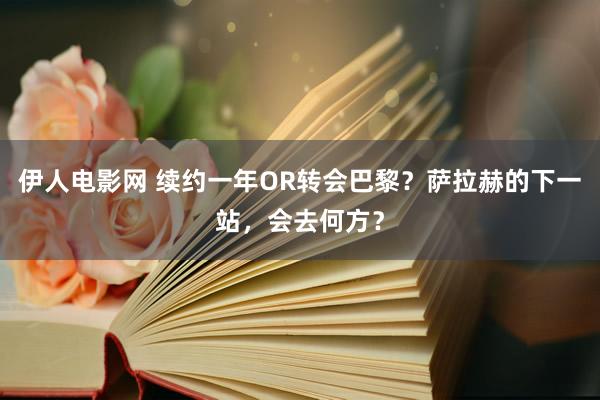 伊人电影网 续约一年OR转会巴黎？萨拉赫的下一站，会去何方？